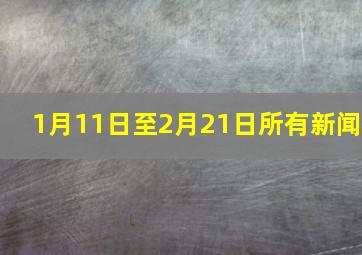 1月11日至2月21日所有新闻